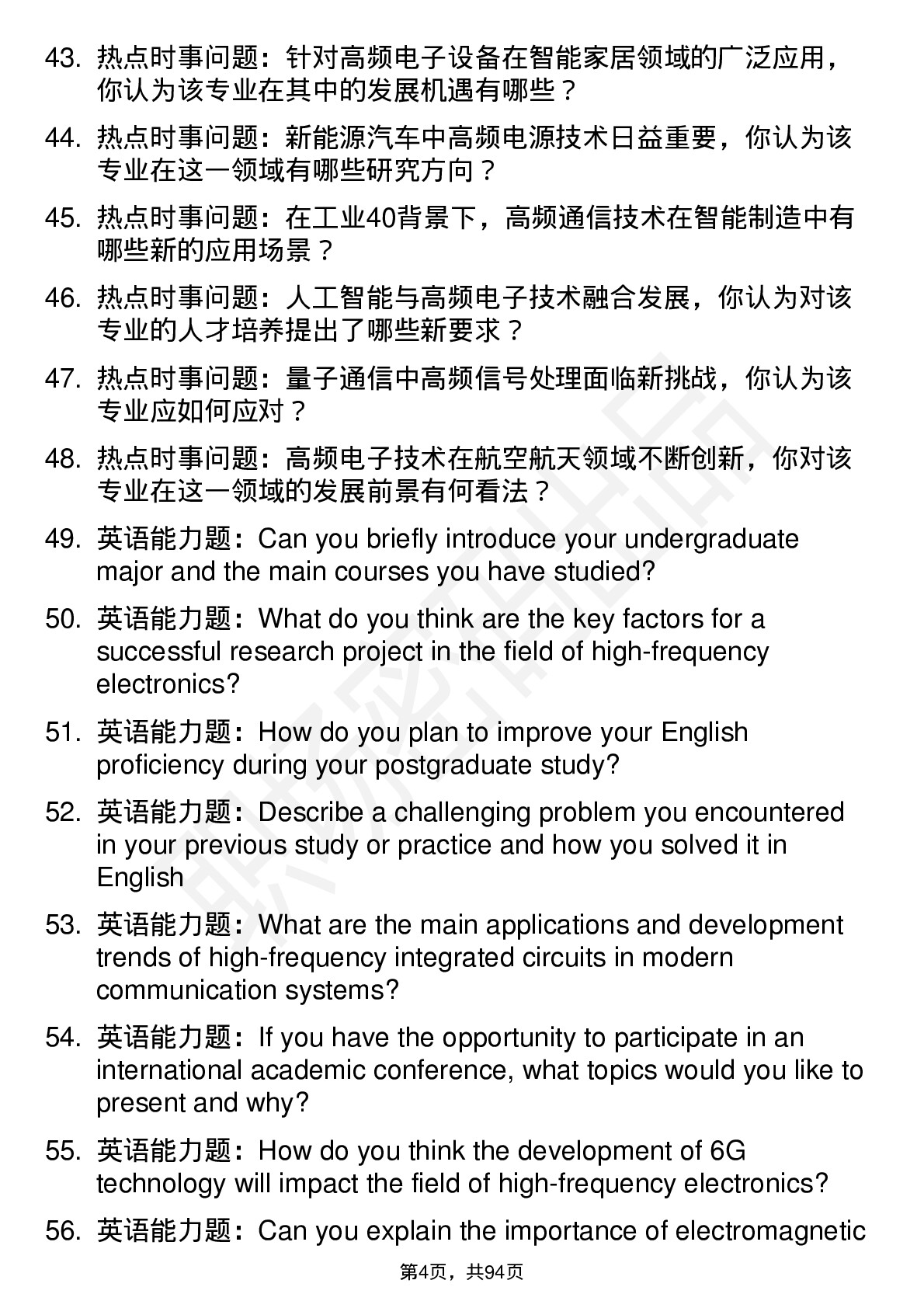 43. 热点时事问题：针对高频电子设备在智能家居领域的广泛应用，你认为该专业在其中的发展机遇有哪些？

44. 热点时事问题：新能源汽车中高频电源技术日益重要，你认为该专业在这一领域有哪些研究方向？

45. 热点时事问题：在工业40背景下，高频通信技术在智能制造中有哪些新的应用场景？

46. 热点时事问题：人工智能与高频电子技术融合发展，你认为对该专业的人才培养提出了哪些新要求？

47. 热点时事问题：量子通信中高频信号处理面临新挑战，你认为该专业应如何应对？

48. 热点时事问题：高频电子技术在航空航天领域不断创新，你对该专业在这一领域的发展前景有何看法？

49. 英语能力题：Can you briefly introduce your undergraduate major and the main courses you have studied?

50. 英语能力题：What do you think are the key factors for a successful research project in the field of high-frequency electronics?

51. 英语能力题：How do you plan to improve your English proficiency during your postgraduate study?

52. 英语能力题：Describe a challenging problem you encountered in your previous study or practice and how you solved it in English

53. 英语能力题：What are the main applications and development trends of high-frequency integrated circuits in modern communication systems?

54. 英语能力题：If you have the opportunity to participate in an international academic conference, what topics would you like to present and why?

55. 英语能力题：How do you think the development of 6G technology will impact the field of high-frequency electronics?

56. 英语能力题：Can you explain the importance of electromagnetic

第4页，共94页